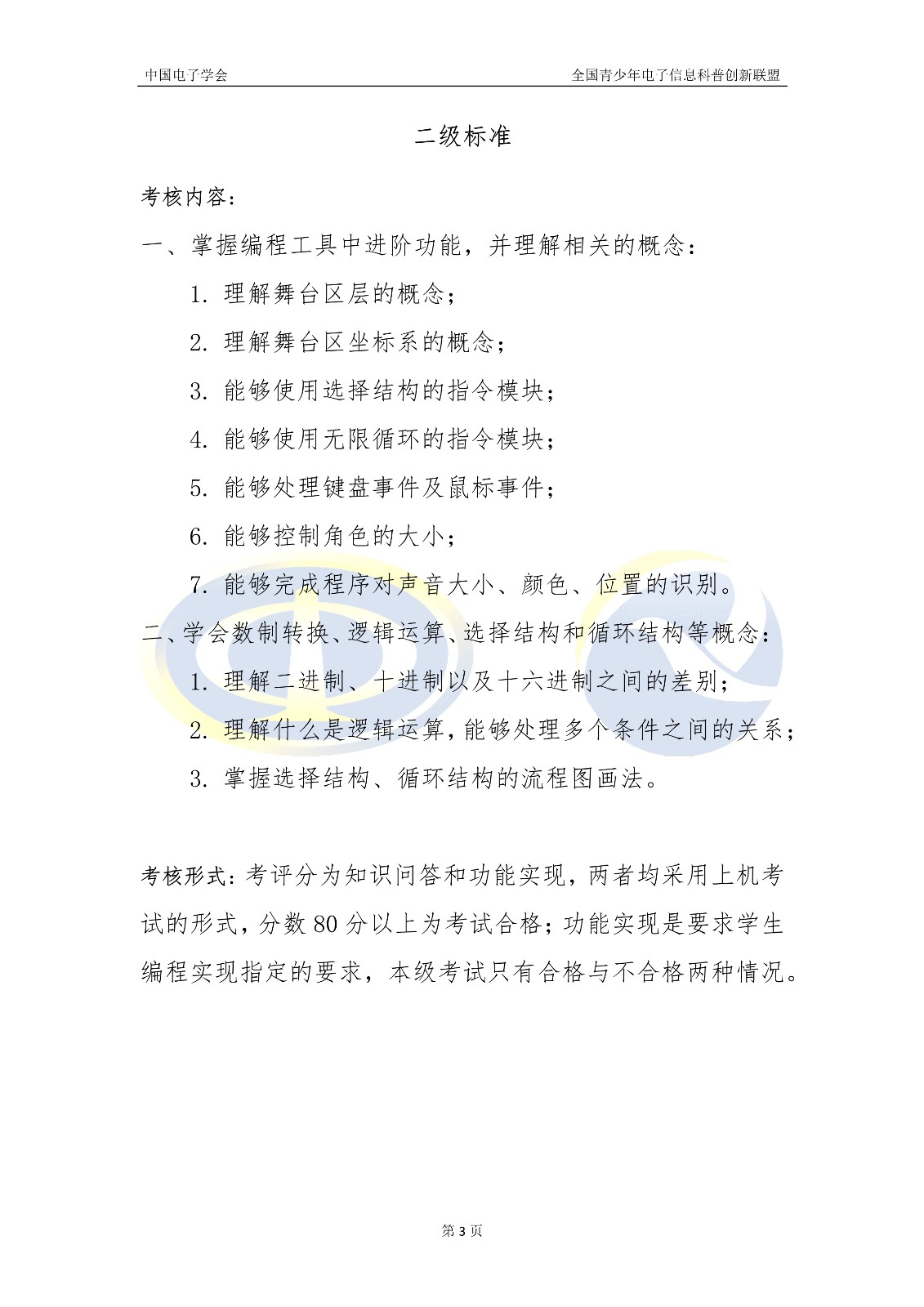 中国电子学会

全国青少年电子信息科普创新联盟

二级标准

考核内容：

一、掌握编程工具中进阶功能，并理解相关的概念：

1. 理解舞台区层的概念；

2. 理解舞台区坐标系的概念；

3. 能够使用选择结构的指令模块；

4. 能够使用无限循环的指令模块；

5. 能够处理键盘事件及鼠标事件；

6. 能够控制角色的大小；

7. 能够完成程序对声音大小、颜色、位置的识别。

二、学会数制转换、逻辑运算、选择结构和循环结构等概念：

1. 理解二进制、十进制以及十六进制之间的差别；

2. 理解什么是逻辑运算，能够处理多个条件之间的关系；

3. 掌握选择结构、循环结构的流程图画法。

考核形式：考评分为知识问答和功能实现，两者均采用上机考试的形式，分数 80 分以上为考试合格；功能实现是要求学生编程实现指定的要求，本级考试只有合格与不合格两种情况。

第 3 页